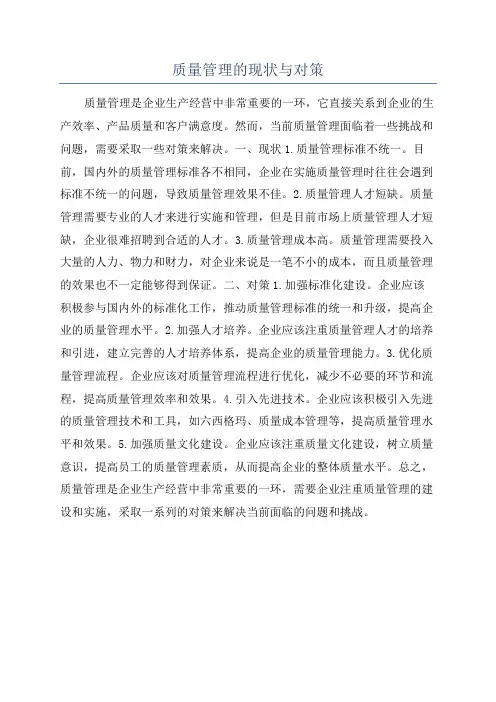 质量管理的现状与对策

质量管理是企业生产经营中非常重要的一环，它直接关系到企业的生产效率、产品质量和客户满意度。然而，当前质量管理面临着一些挑战和问题，需要采取一些对策来解决。一、现状 1.质量管理标准不统一。目前，国内外的质量管理标准各不相同，企业在实施质量管理时往往会遇到标准不统一的问题，导致质量管理效果不佳。2.质量管理人才短缺。质量管理需要专业的人才来进行实施和管理，但是目前市场上质量管理人才短缺，企业很难招聘到合适的人才。3.质量管理成本高。质量管理需要投入大量的人力、物力和财力，对企业来说是一笔不小的成本，而且质量管理的效果也不一定能够得到保证。二、对策 1.加强标准化建设。企业应该积极参与国内外的标准化工作，推动质量管理标准的统一和升级，提高企业的质量管理水平。2.加强人才培养。企业应该注重质量管理人才的培养和引进，建立完善的人才培养体系，提高企业的质量管理能力。3.优化质量管理流程。企业应该对质量管理流程进行优化，减少不必要的环节和流程，提高质量管理效率和效果。4.引入先进技术。企业应该积极引入先进的质量管理技术和工具，如六西格玛、质量成本管理等，提高质量管理水平和效果。5.加强质量文化建设。企业应该注重质量文化建设，树立质量意识，提高员工的质量管理素质，从而提高企业的整体质量水平。总之，质量管理是企业生产经营中非常重要的一环，需要企业注重质量管理的建设和实施，采取一系列的对策来解决当前面临的问题和挑战。